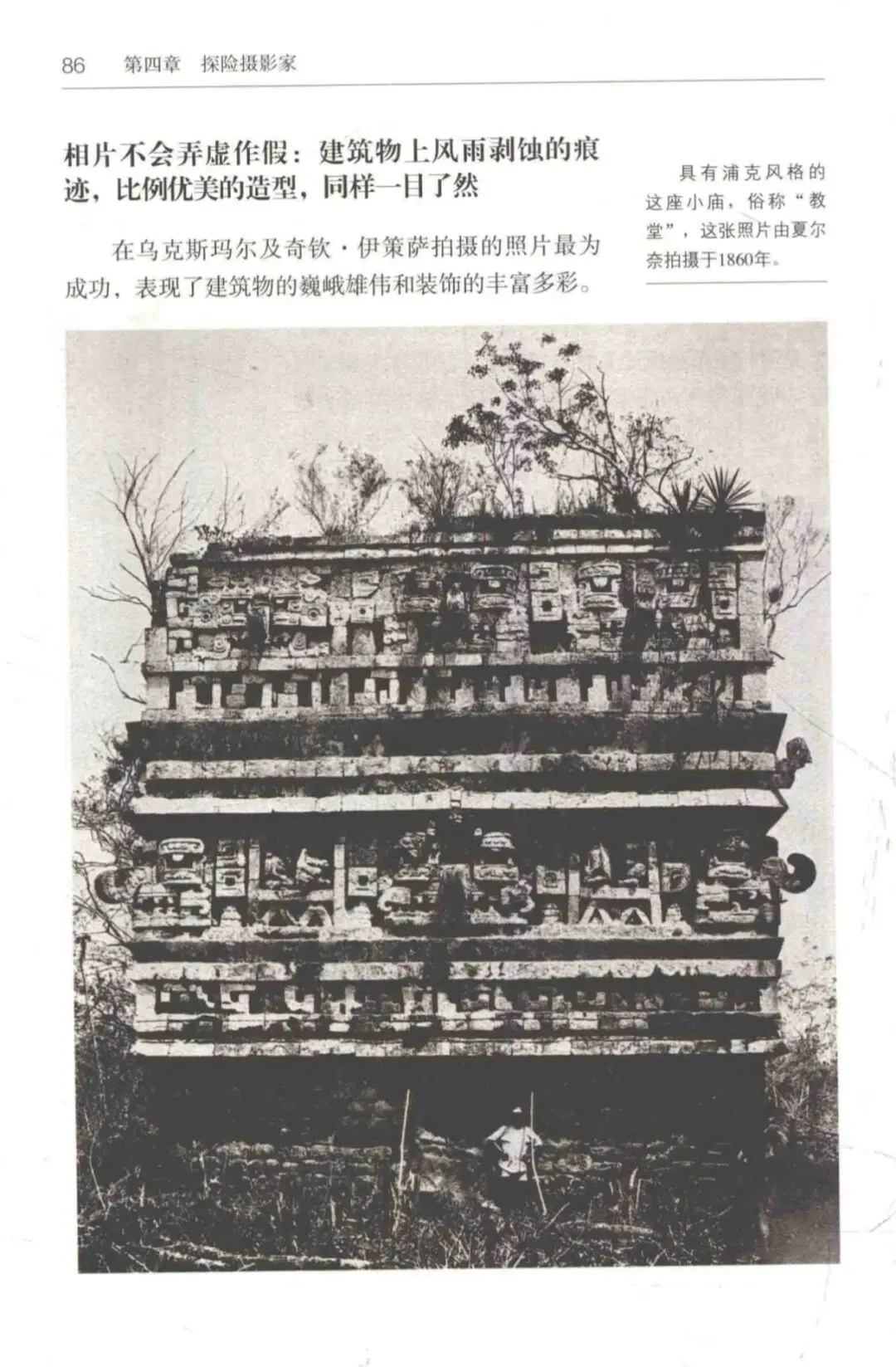 86 第四章 探险摄影家

相片不会弄虚作假：建筑物上风雨剥蚀的痕迹，比例优美的造型，同样一目了然

在乌克斯玛尔及奇钦·伊策萨拍摄的照片最为成功，表现了建筑物的巍峨雄伟和装饰的丰富多彩。

具有浦克风格的这座小庙，俗称“教堂”，这张照片由夏尔奈拍摄于1860年。